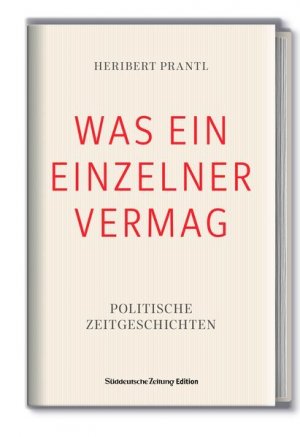 HERIBERT PRANTL

WAS EIN EINZELNER VERMAG

POLITISCHE ZEITGESCHICHTEN

Süddeutsche Zeitung Edition